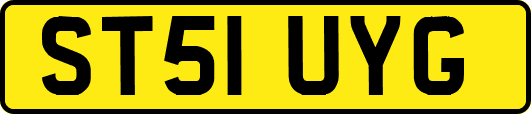 ST51 UYG